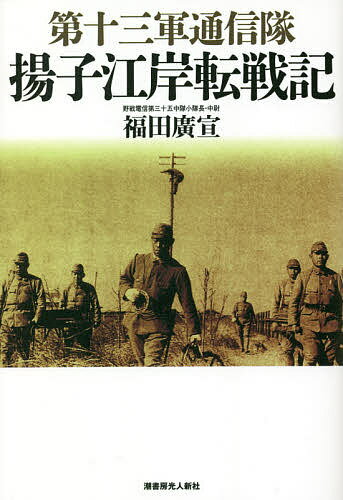 第十三軍通信隊
揚子江岸転戦記

野戦電信第三十五中隊小隊長・中尉
福田廣宣

潮書房光人新社